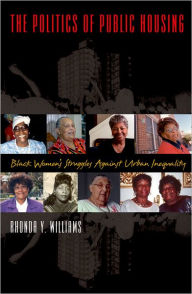 THE POLITICS OF PUBLIC HOUSING

Black Women's Struggles Against Urban Inequality

RHONDA Y. WILLIAMS